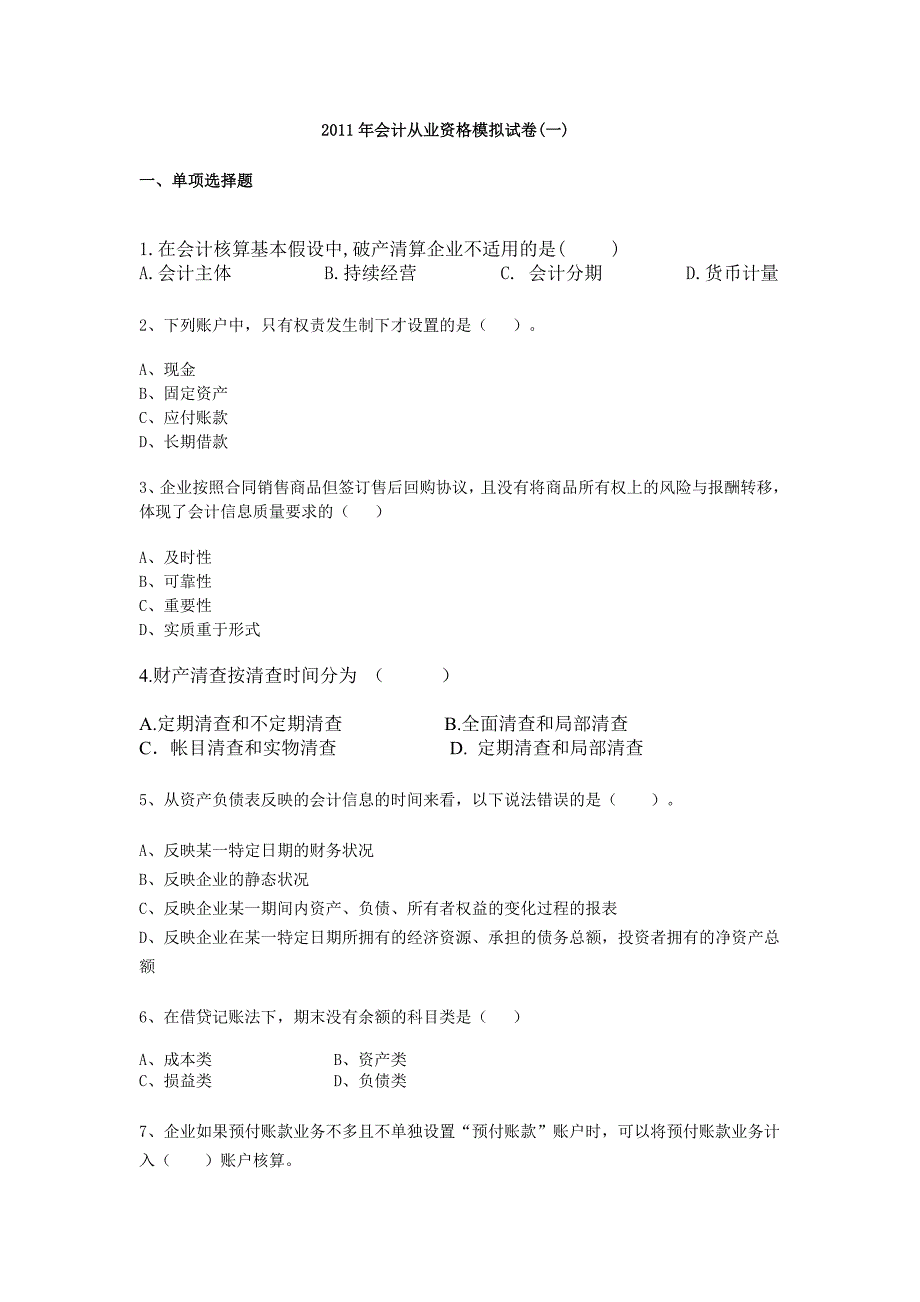 2011 年会计从业资格模拟试卷(一)

一、单项选择题

1.在会计核算基本假设中,破产清算企业不适用的是(　　)
A.会计主体　B.持续经营　C. 会计分期　D.货币计量

2、下列账户中，只有权责发生制下才设置的是（　）。

A、现金
B、固定资产
C、应付账款
D、长期借款

3、企业按照合同销售商品但签订售后回购协议，且没有将商品所有权上的风险与报酬转移，体现了会计信息质量要求的（　）

A、及时性
B、可靠性
C、重要性
D、实质重于形式

4.财产清查按清查时间分为　(　　)

A.定期清查和不定期清查　B.全面清查和局部清查
C．帐目清查和实物清查　D. 定期清查和局部清查

5、从资产负债表反映的会计信息的时间来看，以下说法错误的是（　）。

A、反映某一特定日期的财务状况
B、反映企业的静态状况
C、反映企业某一期间内资产、负债、所有者权益的变化过程的报表
D、反映企业在某一特定日期所拥有的经济资源、承担的债务总额，投资者拥有的净资产总额

6、在借贷记账法下，期末没有余额的科目类是（　）

A、成本类　B、资产类
C、损益类　D、负债类

7、企业如果预付账款业务不多且不单独设置“预付账款”账户时，可以将预付账款业务计入（　）账户核算。